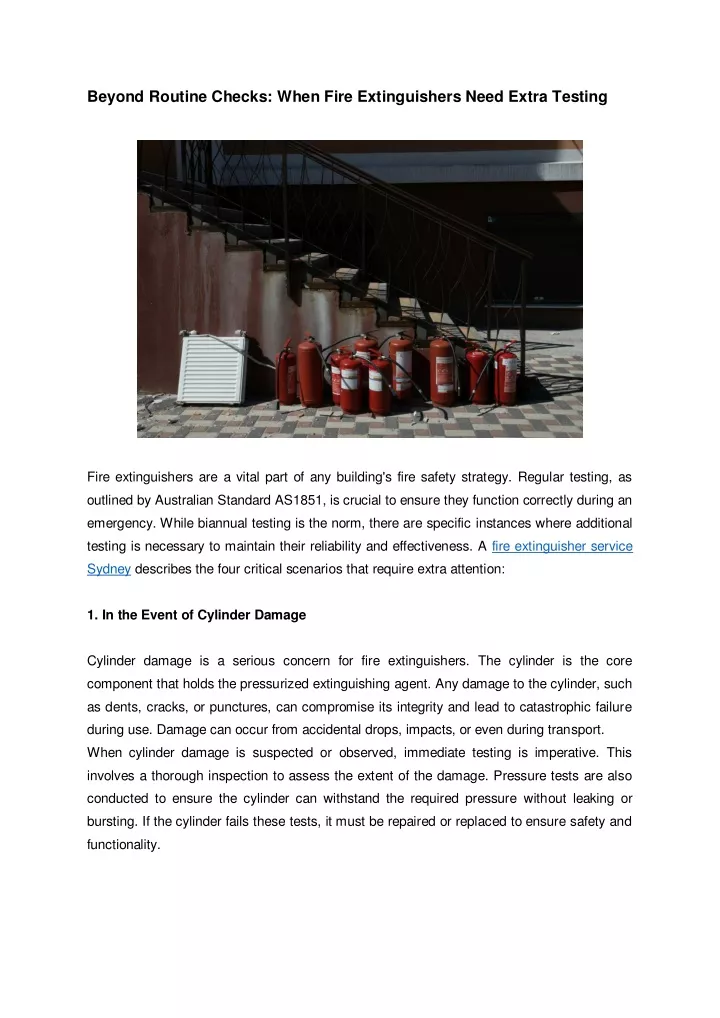 Beyond Routine Checks: When Fire Extinguishers Need Extra Testing

Fire extinguishers are a vital part of any building's fire safety strategy. Regular testing, as outlined by Australian Standard AS1851, is crucial to ensure they function correctly during an emergency. While biannual testing is the norm, there are specific instances where additional testing is necessary to maintain their reliability and effectiveness. A fire extinguisher service Sydney describes the four critical scenarios that require extra attention:

1. In the Event of Cylinder Damage

Cylinder damage is a serious concern for fire extinguishers. The cylinder is the core component that holds the pressurized extinguishing agent. Any damage to the cylinder, such as dents, cracks, or punctures, can compromise its integrity and lead to catastrophic failure during use. Damage can occur from accidental drops, impacts, or even during transport.
When cylinder damage is suspected or observed, immediate testing is imperative. This involves a thorough inspection to assess the extent of the damage. Pressure tests are also conducted to ensure the cylinder can withstand the required pressure without leaking or bursting. If the cylinder fails these tests, it must be repaired or replaced to ensure safety and functionality.